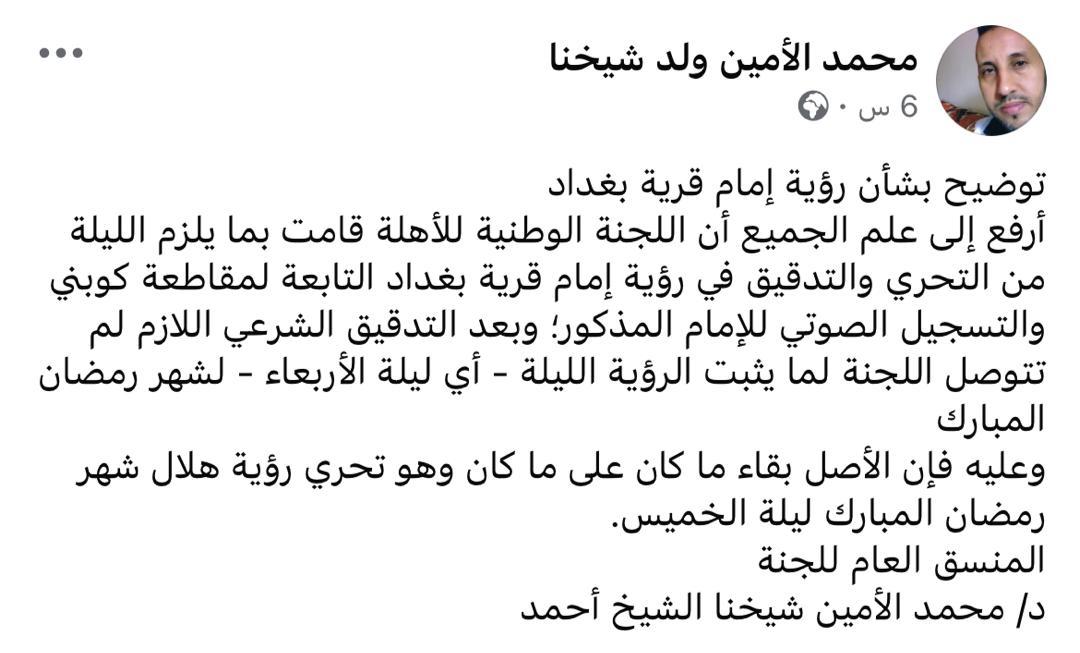 محمد الأمين ولد شيخنا
6 س ·

توضيح بشأن رؤية إمام قرية بغداد
أرفع إلى علم الجميع أن اللجنة الوطنية للأهلة قامت بما يلزم الليلة من التحري والتدقيق في رؤية إمام قرية بغداد التابعة لمقاطعة كوبني والتسجيل الصوتي للإمام المذكور؛ وبعد التدقيق الشرعي اللازم لم تتوصل اللجنة لما يثبت الرؤية الليلة - أي ليلة الأربعاء - لشهر رمضان المبارك
وعليه فإن الأصل بقاء ما كان على ما كان وهو تحري رؤية هلال شهر رمضان المبارك ليلة الخميس.
المنسق العام للجنة
د/ محمد الأمين شيخنا الشيخ أحمد